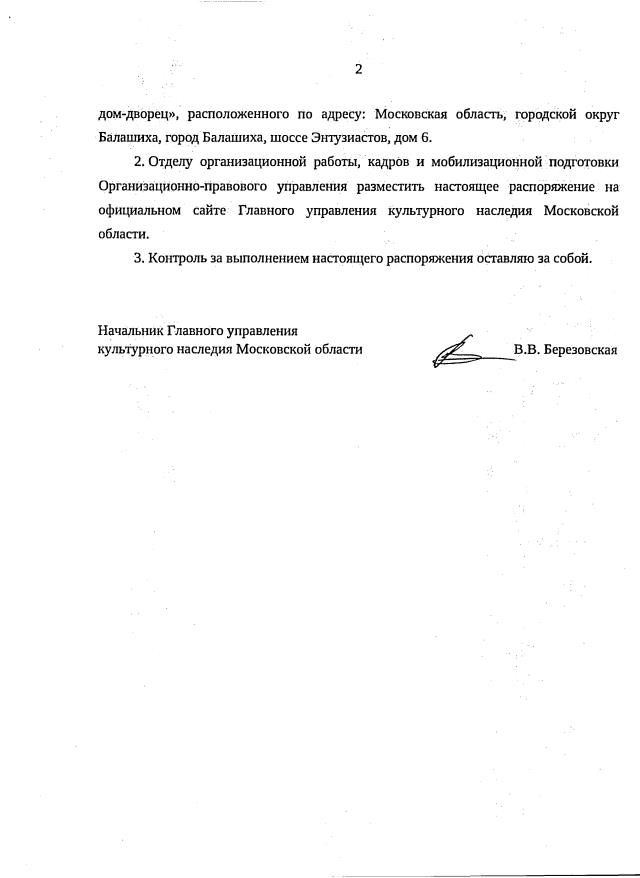 2

дом-дворец», расположенного по адресу: Московская область, городской округ Балашиха, город Балашиха, шоссе Энтузиастов, дом 6.

2. Отделу организационной работы, кадров и мобилизационной подготовки Организационно-правового управления разместить настоящее распоряжение на официальном сайте Главного управления культурного наследия Московской области.

3. Контроль за выполнением настоящего распоряжения оставляю за собой.

Начальник Главного управления культурного наследия Московской области

В.В. Березовская